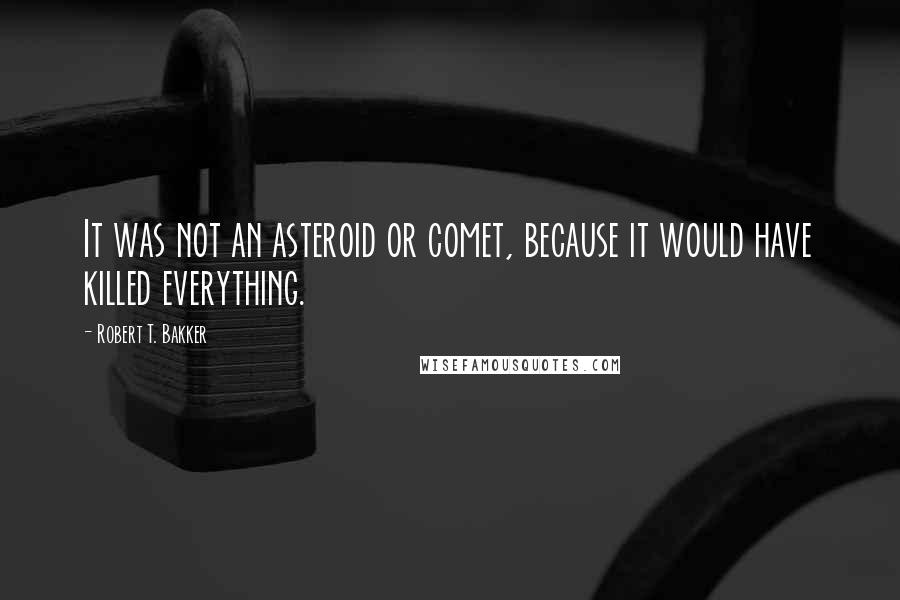 It was not an asteroid or comet, because it would have killed everything.

- Robert T. Bakker

WISEFAMOUSQUOTES.COM